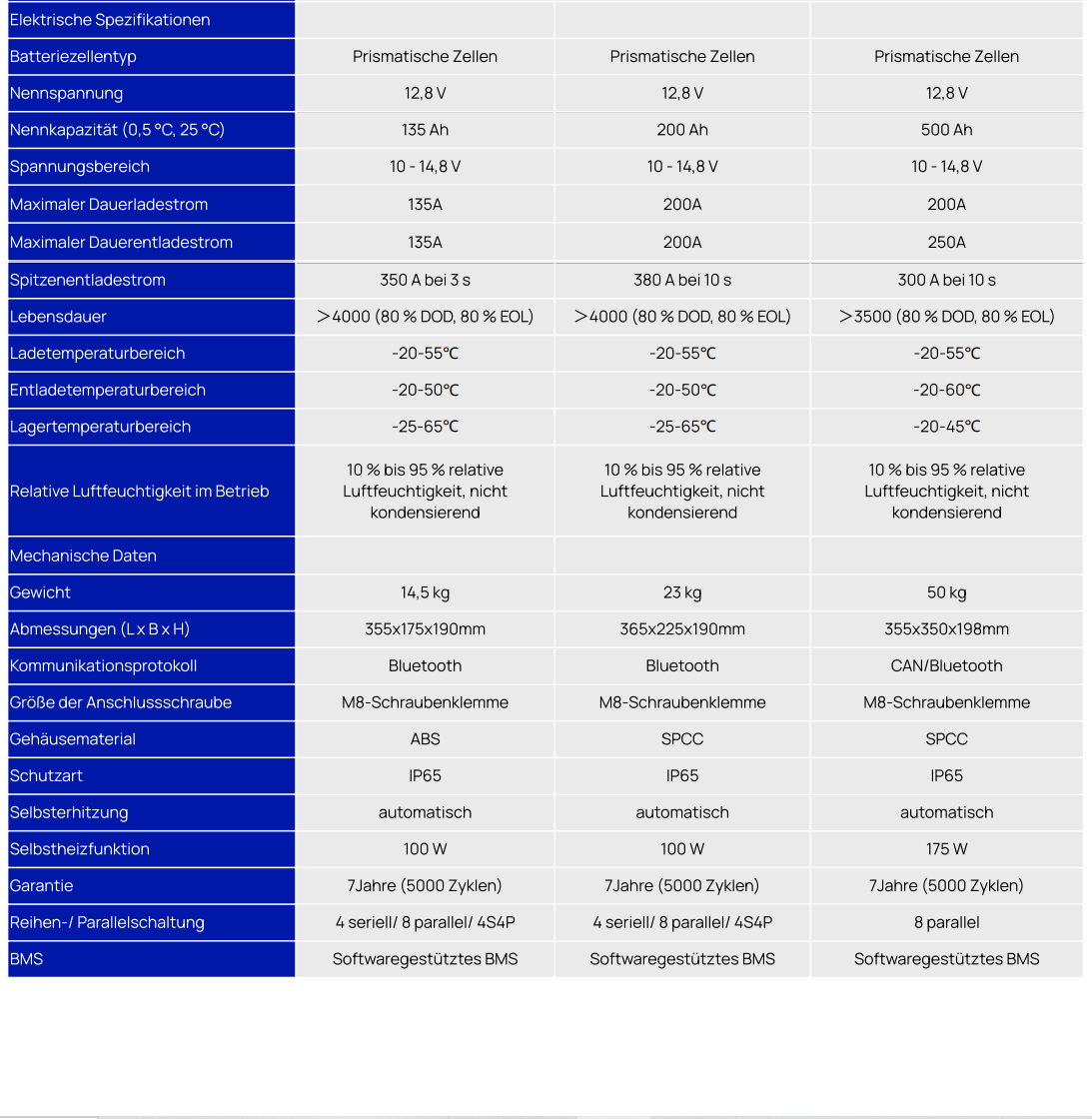 | Elektrische Spezifikationen | | | |
|---|---|---|---|
| Batteriezellentyp | Prismatische Zellen | Prismatische Zellen | Prismatische Zellen |
| Nennspannung | 12,8 V | 12,8 V | 12,8 V |
| Nennkapazität (0,5 °C, 25 °C) | 135 Ah | 200 Ah | 500 Ah |
| Spannungsbereich | 10 - 14,8 V | 10 - 14,8 V | 10 - 14,8 V |
| Maximaler Dauerladestrom | 135A | 200A | 200A |
| Maximaler Dauerentladestrom | 135A | 200A | 250A |
| Spitzenentladestrom | 350 A bei 3 s | 380 A bei 10 s | 300 A bei 10 s |
| Lebensdauer | >4000 (80 % DOD, 80 % EOL) | >4000 (80 % DOD, 80 % EOL) | >3500 (80 % DOD, 80 % EOL) |
| Ladetemperaturbereich | -20-55℃ | -20-55℃ | -20-55℃ |
| Entladetemperaturbereich | -20-50℃ | -20-50℃ | -20-60℃ |
| Lagertemperaturbereich | -25-65℃ | -25-65℃ | -20-45℃ |
| Relative Luftfeuchtigkeit im Betrieb | 10 % bis 95 % relative Luftfeuchtigkeit, nicht kondensierend | 10 % bis 95 % relative Luftfeuchtigkeit, nicht kondensierend | 10 % bis 95 % relative Luftfeuchtigkeit, nicht kondensierend |
| Mechanische Daten | | | |
| Gewicht | 14,5 kg | 23 kg | 50 kg |
| Abmessungen (L x B x H) | 355x175x190mm | 365x225x190mm | 355x350x198mm |
| Kommunikationsprotokoll | Bluetooth | Bluetooth | CAN/Bluetooth |
| Größe der Anschlussschraube | M8-Schraubenklemme | M8-Schraubenklemme | M8-Schraubenklemme |
| Gehäusematerial | ABS | SPCC | SPCC |
| Schutzart | IP65 | IP65 | IP65 |
| Selbsterhitzung | automatisch | automatisch | automatisch |
| Selbstheizfunktion | 100 W | 100 W | 175 W |
| Garantie | 7Jahre (5000 Zyklen) | 7Jahre (5000 Zyklen) | 7Jahre (5000 Zyklen) |
| Reihen-/ Parallelschaltung | 4 seriell/ 8 parallel/ 4S4P | 4 seriell/ 8 parallel/ 4S4P | 8 parallel |
| BMS | Softwaregestütztes BMS | Softwaregestütztes BMS | Softwaregestütztes BMS |